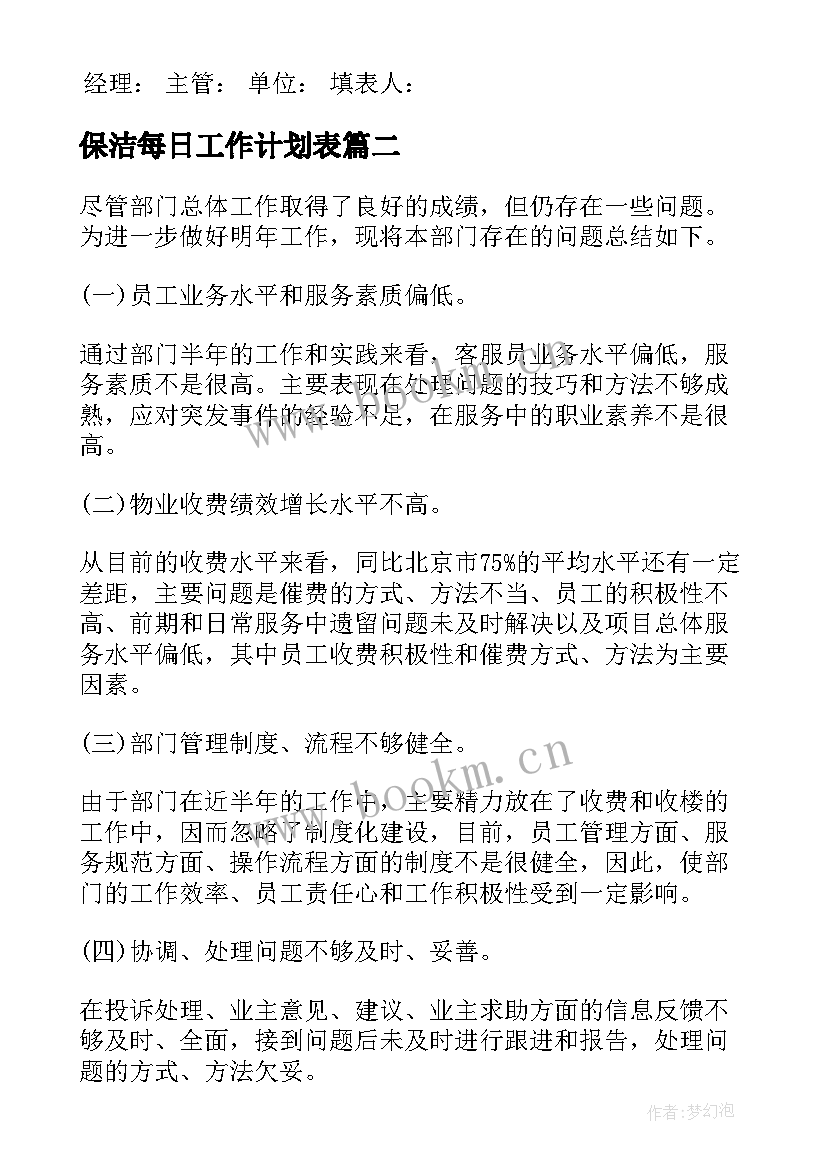 经理： 主管： 单位： 填表人：

保洁每日工作计划表篇二

尽管部门总体工作取得了良好的成绩，但仍存在一些问题。为进一步做好明年工作，现将本部门存在的问题总结如下。

(一)员工业务水平和服务素质偏低。

通过部门半年的工作和实践来看，客服员业务水平偏低，服务素质不是很高。主要表现在处理问题的技巧和方法不够成熟，应对突发事件的经验不足，在服务中的职业素养不是很高。

(二)物业收费绩效增长水平不高。

从目前的收费水平来看，同比北京市75%的平均水平还有一定差距，主要问题是催费的方式、方法不当、员工的积极性不高、前期和日常服务中遗留问题未及时解决以及项目总体服务水平偏低，其中员工收费积极性和催费方式、方法为主要因素。

(三)部门管理制度、流程不够健全。

由于部门在近半年的工作中，主要精力放在了收费和收楼的工作中，因而忽略了制度化建设，目前，员工管理方面、服务规范方面、操作流程方面的制度不是很健全，因此，使部门的工作效率、员工责任心和工作积极性受到一定影响。

(四)协调、处理问题不够及时、妥善。

在投诉处理、业主意见、建议、业主求助方面的信息反馈不够及时、全面，接到问题后未及时进行跟进和报告，处理问题的方式、方法欠妥。

www.bookm.cn

作者:梦幻泡